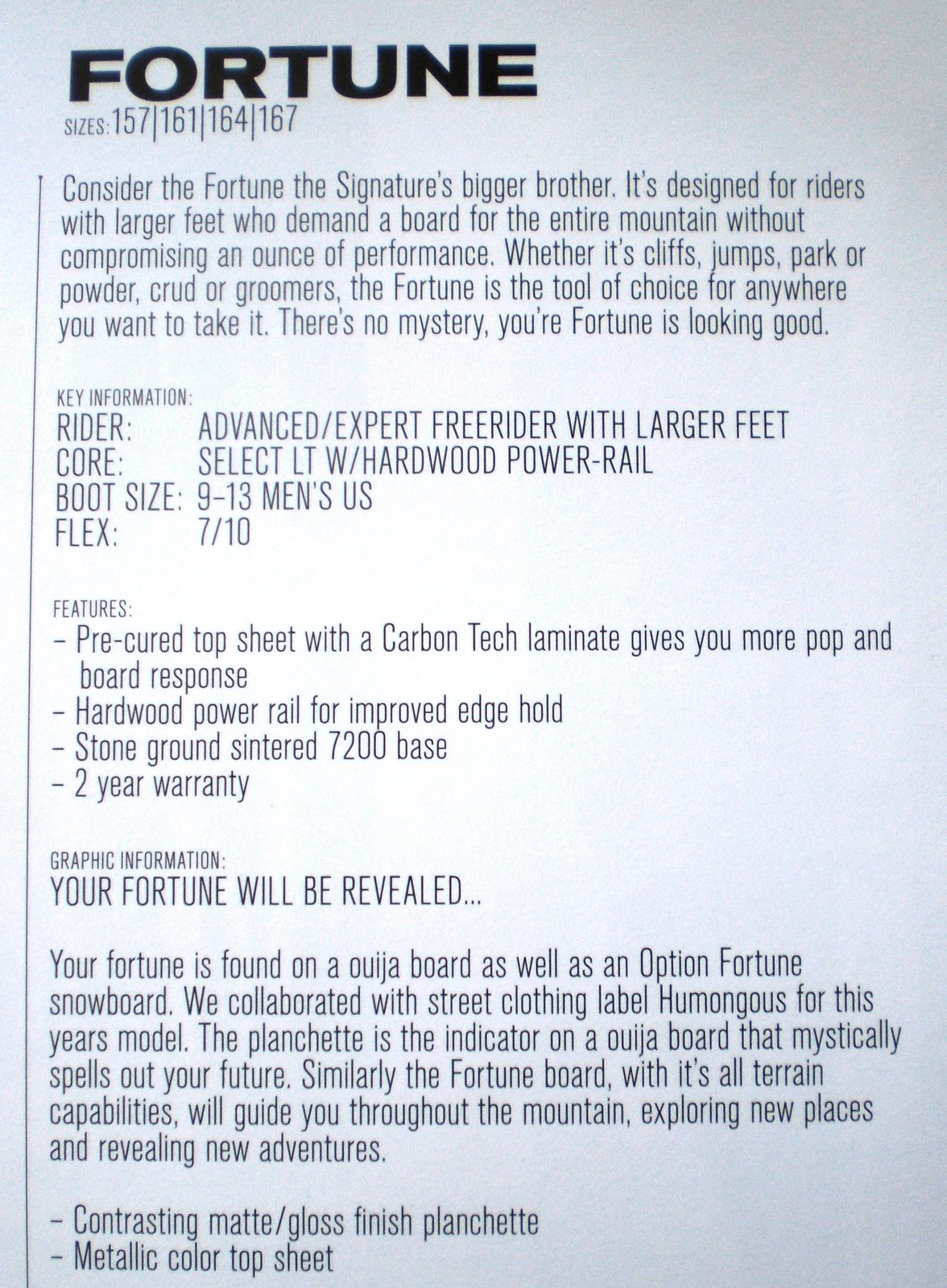 FORTUNE
SIZES: 157|161|164|167

Consider the Fortune the Signature's bigger brother. It's designed for riders with larger feet who demand a board for the entire mountain without compromising an ounce of performance. Whether it's cliffs, jumps, park or powder, crud or groomers, the Fortune is the tool of choice for anywhere you want to take it. There's no mystery, you're Fortune is looking good.

KEY INFORMATION:
RIDER: ADVANCED/EXPERT FREERIDER WITH LARGER FEET
CORE: SELECT LT W/HARDWOOD POWER-RAIL
BOOT SIZE: 9-13 MEN'S US
FLEX: 7/10

FEATURES:
- Pre-cured top sheet with a Carbon Tech laminate gives you more pop and board response
- Hardwood power rail for improved edge hold
- Stone ground sintered 7200 base
- 2 year warranty

GRAPHIC INFORMATION:
YOUR FORTUNE WILL BE REVEALED...

Your fortune is found on a ouija board as well as an Option Fortune snowboard. We collaborated with street clothing label Humongous for this years model. The planchette is the indicator on a ouija board that mystically spells out your future. Similarly the Fortune board, with it's all terrain capabilities, will guide you throughout the mountain, exploring new places and revealing new adventures.

- Contrasting matte/gloss finish planchette
- Metallic color top sheet